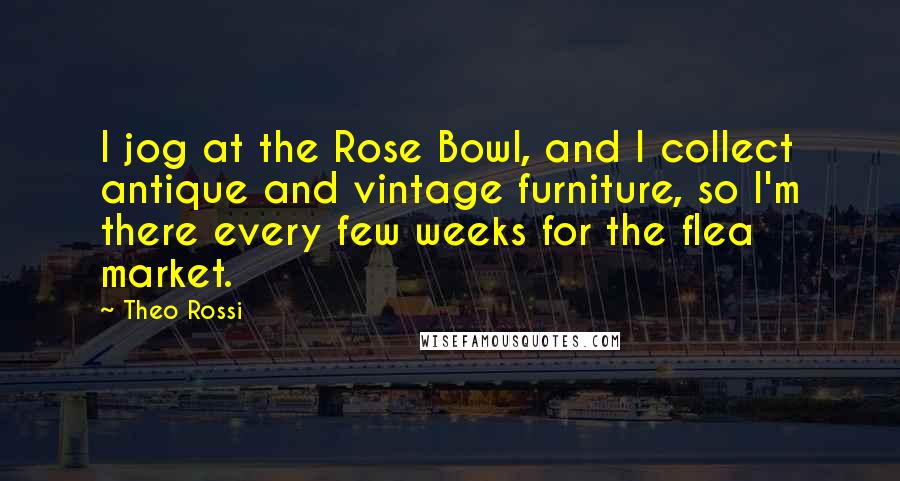 I jog at the Rose Bowl, and I collect antique and vintage furniture, so I'm there every few weeks for the flea market.

~ Theo Rossi

WISEFAMOUSQUOTES.COM